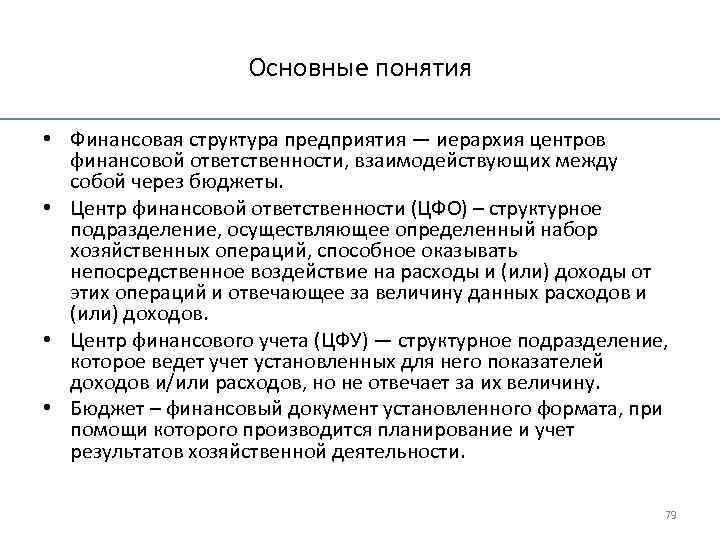 Основные понятия

• Финансовая структура предприятия — иерархия центров финансовой ответственности, взаимодействующих между собой через бюджеты.

• Центр финансовой ответственности (ЦФО) – структурное подразделение, осуществляющее определенный набор хозяйственных операций, способное оказывать непосредственное воздействие на расходы и (или) доходы от этих операций и отвечающее за величину данных расходов и (или) доходов.

• Центр финансового учета (ЦФУ) — структурное подразделение, которое ведет учет установленных для него показателей доходов и/или расходов, но не отвечает за их величину.

• Бюджет – финансовый документ установленного формата, при помощи которого производится планирование и учет результатов хозяйственной деятельности.

79